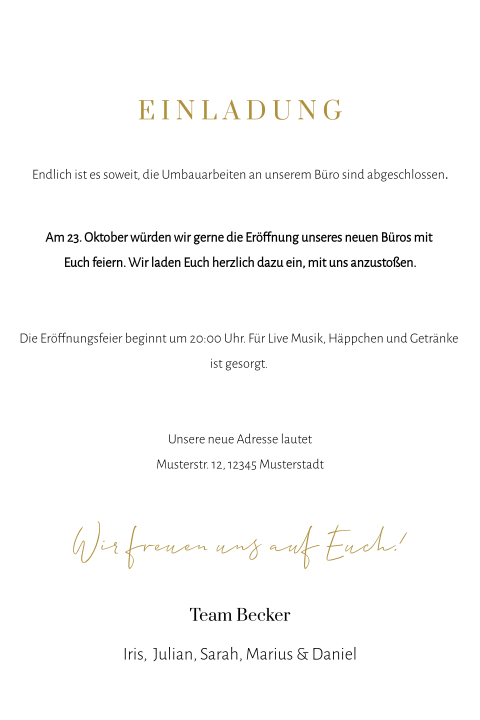 EINLADUNG

Endlich ist es soweit, die Umbauarbeiten an unserem Büro sind abgeschlossen.

Am 23. Oktober würden wir gerne die Eröffnung unseres neuen Büros mit Euch feiern. Wir laden Euch herzlich dazu ein, mit uns anzustoßen.

Die Eröffnungsfeier beginnt um 20:00 Uhr. Für Live Musik, Häppchen und Getränke ist gesorgt.

Unsere neue Adresse lautet
Musterstr. 12, 12345 Musterstadt

Wir freuen uns auf Euch!

Team Becker

Iris, Julian, Sarah, Marius & Daniel